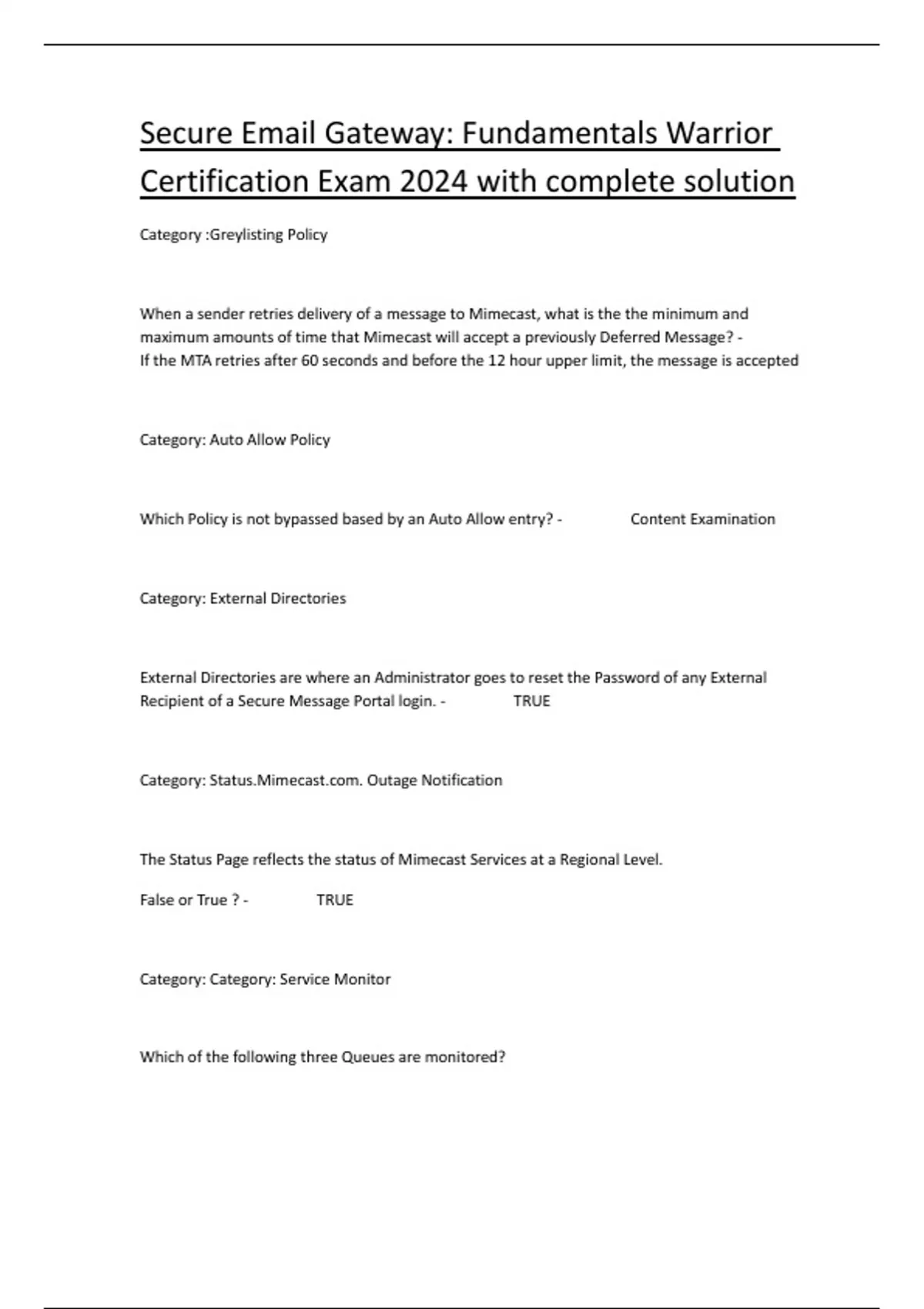 Secure Email Gateway: Fundamentals Warrior Certification Exam 2024 with complete solution

Category :Greylisting Policy

When a sender retries delivery of a message to Mimecast, what is the the minimum and maximum amounts of time that Mimecast will accept a previously Deferred Message? -
If the MTA retries after 60 seconds and before the 12 hour upper limit, the message is accepted

Category: Auto Allow Policy

Which Policy is not bypassed based by an Auto Allow entry? - Content Examination

Category: External Directories

External Directories are where an Administrator goes to reset the Password of any External Recipient of a Secure Message Portal login. - TRUE

Category: Status.Mimecast.com. Outage Notification

The Status Page reflects the status of Mimecast Services at a Regional Level.

False or True ? - TRUE

Category: Category: Service Monitor

Which of the following three Queues are monitored?